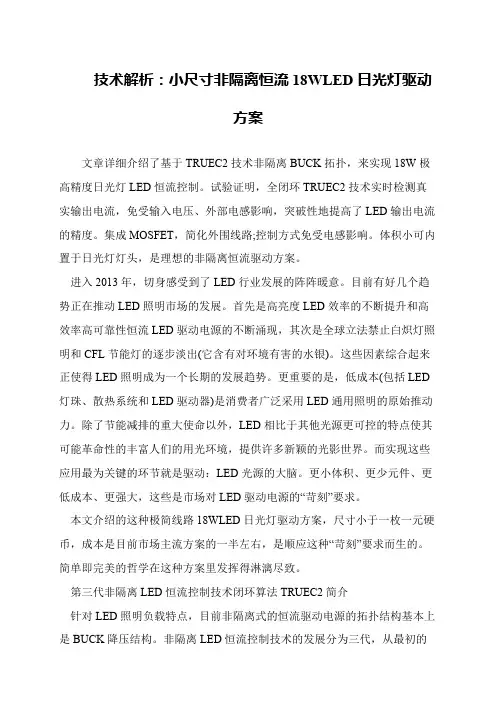 技术解析：小尺寸非隔离恒流 18WLED 日光灯驱动方案

文章详细介绍了基于 TRUEC2 技术非隔离 BUCK 拓扑，来实现 18W 极高精度日光灯 LED 恒流控制。试验证明，全闭环 TRUEC2 技术实时检测真实输出电流，免受输入电压、外部电感影响，突破性地提高了 LED 输出电流的精度。集成 MOSFET，简化外围线路;控制方式免受电感影响。体积小可内置于日光灯灯头，是理想的非隔离恒流驱动方案。

进入 2013 年，切身感受到了 LED 行业发展的阵阵暖意。目前有好几个趋势正在推动 LED 照明市场的发展。首先是高亮度 LED 效率的不断提升和高效率高可靠性恒流 LED 驱动电源的不断涌现，其次是全球立法禁止白炽灯照明和 CFL 节能灯的逐步淡出(它含有对环境有害的水银)。这些因素综合起来正使得 LED 照明成为一个长期的发展趋势。更重要的是，低成本(包括 LED 灯珠、散热系统和 LED 驱动器)是消费者广泛采用 LED 通用照明的原始推动力。除了节能减排的重大使命以外，LED 相比于其他光源更可控的特点使其可能革命性的丰富人们的用光环境，提供许多新颖的光影世界。而实现这些应用最为关键的环节就是驱动：LED 光源的大脑。更小体积、更少元件、更低成本、更强大，这些是市场对 LED 驱动电源的“苛刻”要求。

本文介绍的这种极简线路 18WLED 日光灯驱动方案，尺寸小于一枚一元硬币，成本是目前市场主流方案的一半左右，是顺应这种“苛刻”要求而生的。简单即完美的哲学在这种方案里发挥得淋漓尽致。

第三代非隔离 LED 恒流控制技术闭环算法 TRUEC2 简介

针对 LED 照明负载特点，目前非隔离式的恒流驱动电源的拓扑结构基本上是 BUCK 降压结构。非隔离 LED 恒流控制技术的发展分为三代，从最初的